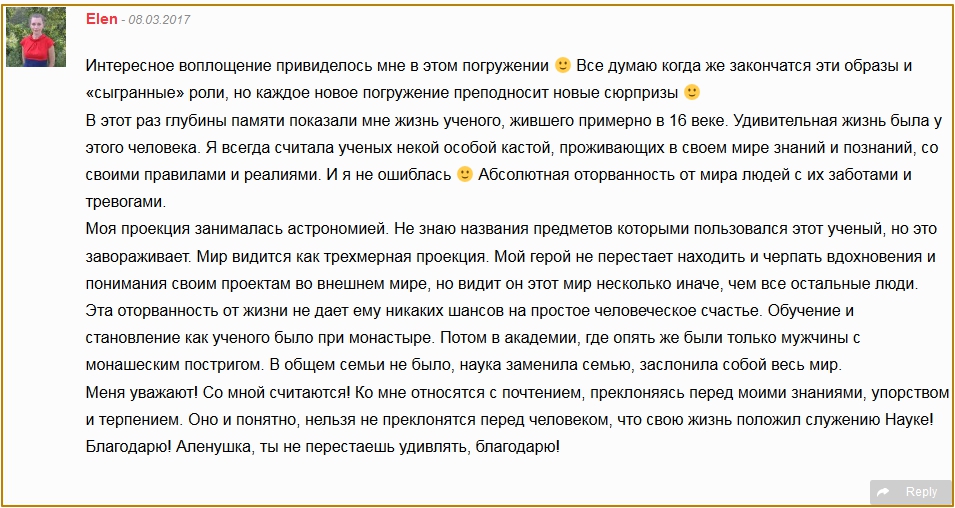 Elen - 08.03.2017

Интересное воплощение привиделось мне в этом погружении 🙂 Все думаю когда же закончатся эти образы и «сыгранные» роли, но каждое новое погружение преподносит новые сюрпризы 🙂
В этот раз глубины памяти показали мне жизнь ученого, жившего примерно в 16 веке. Удивительная жизнь была у этого человека. Я всегда считала ученых некой особой кастой, проживающих в своем мире знаний и познаний, со своими правилами и реалиями. И я не ошиблась 🙂 Абсолютная оторванность от мира людей с их заботами и тревогами.
Моя проекция занималась астрономией. Не знаю названия предметов которыми пользовался этот ученый, но это завораживает. Мир видится как трехмерная проекция. Мой герой не перестает находить и черпать вдохновения и понимания своим проектам во внешнем мире, но видит он этот мир несколько иначе, чем все остальные люди. Эта оторванность от жизни не дает ему никаких шансов на простое человеческое счастье. Обучение и становление как ученого было при монастыре. Потом в академии, где опять же были только мужчины с монашеским постригом. В общем семьи не было, наука заменила семью, заслонила собой весь мир.
Меня уважают! Со мной считаются! Ко мне относятся с почтением, преклоняясь перед моими знаниями, упорством и терпением. Оно и понятно, нельзя не преклонятся перед человеком, что свою жизнь положил служению Науке!
Благодарю! Аленушка, ты не перестаешь удивлять, благодарю!

Reply